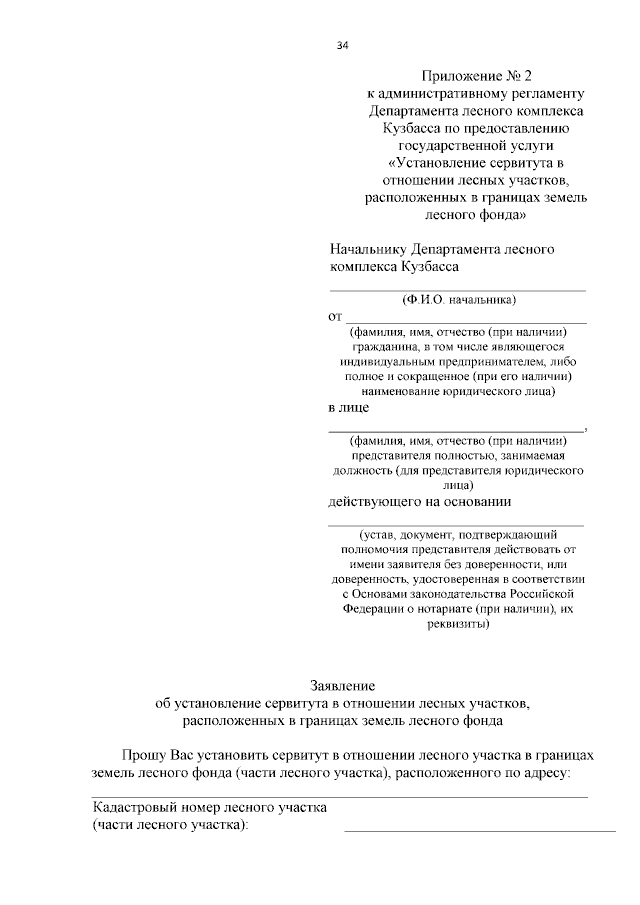 34

Приложение № 2
к административному регламенту
Департамента лесного комплекса
Кузбасса по предоставлению
государственной услуги
«Установление сервитута в
отношении лесных участков,
расположенных в границах земель
лесного фонда»

Начальнику Департамента лесного
комплекса Кузбасса

(Ф.И.О. начальника)

от

(фамилия, имя, отчество (при наличии)
гражданина, в том числе являющегося
индивидуальным предпринимателем, либо
полное и сокращенное (при его наличии)
наименование юридического лица)

в лице

,

(фамилия, имя, отчество (при наличии)
представителя полностью, занимаемая
должность (для представителя юридического
лица)

действующего на основании

(устав, документ, подтверждающий
полномочия представителя действовать от
имени заявителя без доверенности, или
доверенность, удостоверенная в соответствии
с Основами законодательства Российской
Федерации о нотариате (при наличии), их
реквизиты)

Заявление
об установление сервитута в отношении лесных участков,
расположенных в границах земель лесного фонда

Прошу Вас установить сервитут в отношении лесного участка в границах земель лесного фонда (части лесного участка), расположенного по адресу:

Кадастровый номер лесного участка
(части лесного участка):